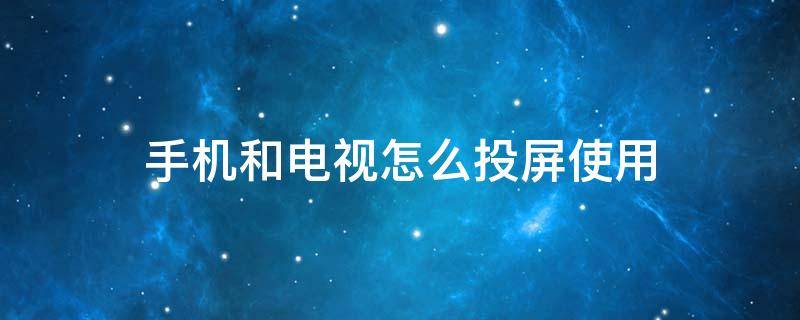 手机和电视怎么投屏使用